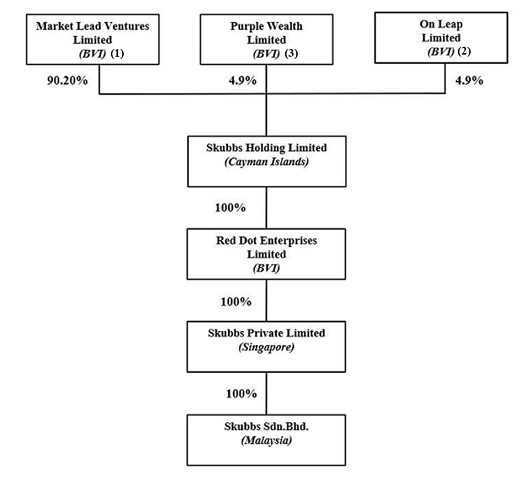 Market Lead Ventures Limited
(BVI) (1)

Purple Wealth Limited
(BVI) (3)

On Leap Limited
(BVI) (2)

90.20%

4.9%

4.9%

Skubbs Holding Limited
(Cayman Islands)

100%

Red Dot Enterprises Limited
(BVI)

100%

Skubbs Private Limited
(Singapore)

100%

Skubbs Sdn.Bhd.
(Malaysia)